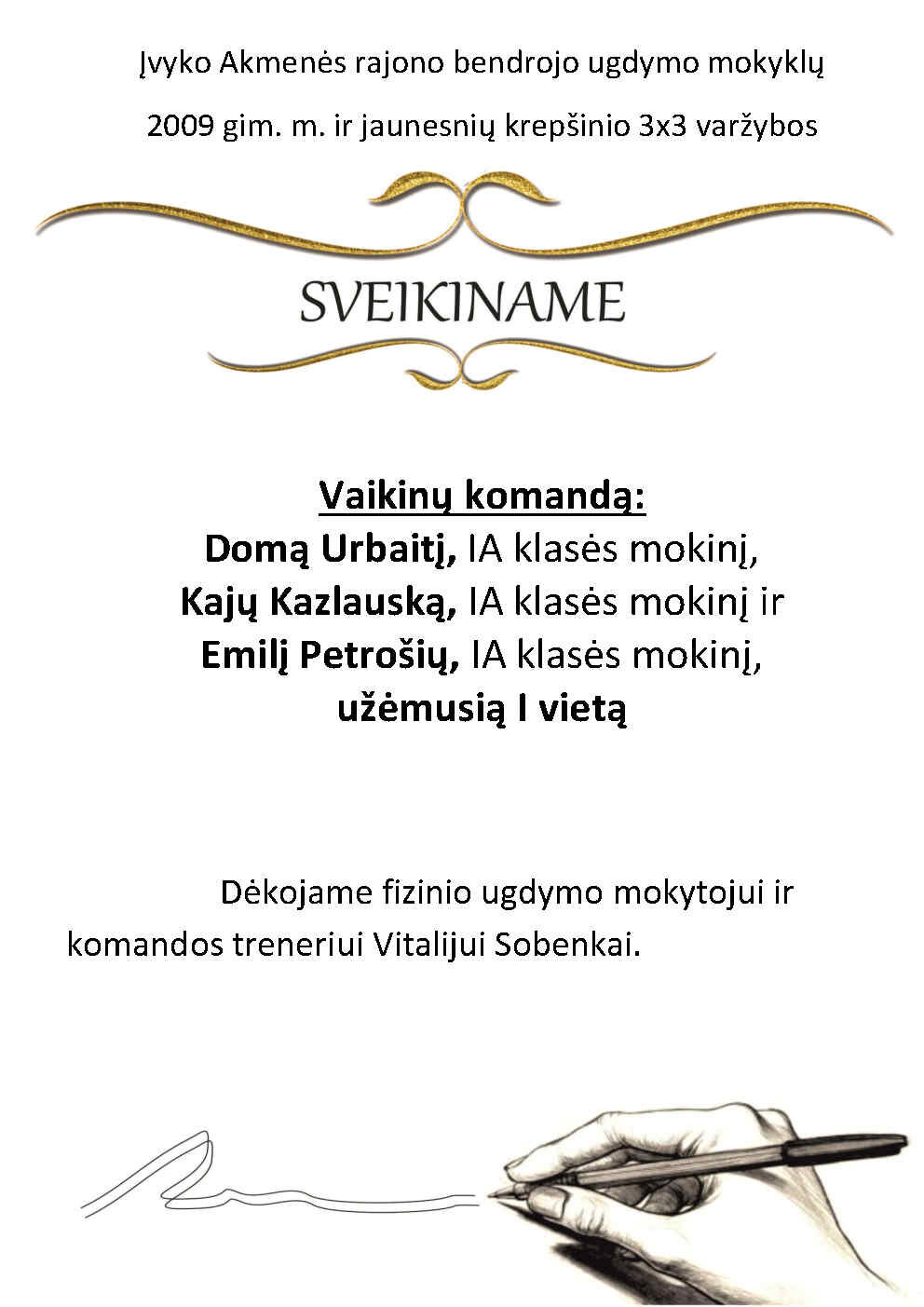 Įvyko Akmenės rajono bendrojo ugdymo mokyklų

2009 gim. m. ir jaunesnių krepšinio 3x3 varžybos

SVEIKINAME

Vaikinų komandą:
Domą Urbaitį, IA klasės mokinį,
Kajų Kazlauską, IA klasės mokinį ir
Emilį Petrošių, IA klasės mokinį,
užėmusią I vietą

Dėkojame fizinio ugdymo mokytojui ir komandos treneriui Vitalijui Sobenkai.